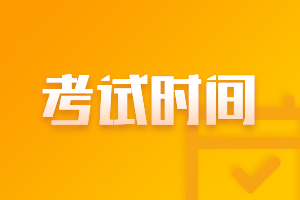 考试时间